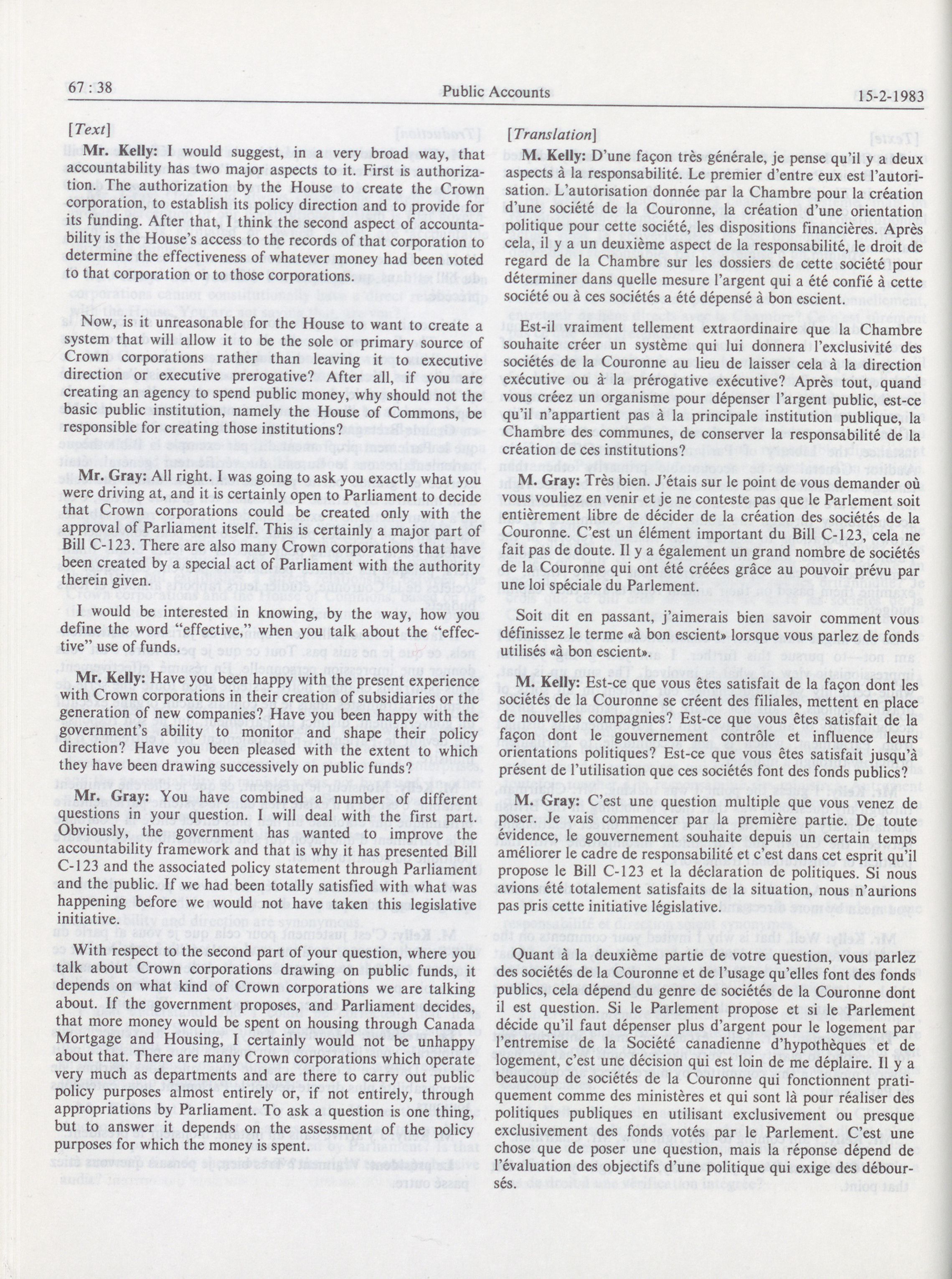 67 : 38 Public Accounts 15-2-1983

[Text]

Mr. Kelly: I would suggest, in a very broad way, that accountability has two major aspects to it. First is authorization. The authorization by the House to create the Crown corporation, to establish its policy direction and to provide for its funding. After that, I think the second aspect of accountability is the House's access to the records of that corporation to determine the effectiveness of whatever money had been voted to that corporation or to those corporations.

Now, is it unreasonable for the House to want to create a system that will allow it to be the sole or primary source of Crown corporations rather than leaving it to executive direction or executive prerogative? After all, if you are creating an agency to spend public money, why should not the basic public institution, namely the House of Commons, be responsible for creating those institutions?

Mr. Gray: All right. I was going to ask you exactly what you were driving at, and it is certainly open to Parliament to decide that Crown corporations could be created only with the approval of Parliament itself. This is certainly a major part of Bill C-123. There are also many Crown corporations that have been created by a special act of Parliament with the authority therein given.

I would be interested in knowing, by the way, how you define the word "effective," when you talk about the "effective" use of funds.

Mr. Kelly: Have you been happy with the present experience with Crown corporations in their creation of subsidiaries or the generation of new companies? Have you been happy with the government's ability to monitor and shape their policy direction? Have you been pleased with the extent to which they have been drawing successively on public funds?

Mr. Gray: You have combined a number of different questions in your question. I will deal with the first part. Obviously, the government has wanted to improve the accountability framework and that is why it has presented Bill C-123 and the associated policy statement through Parliament and the public. If we had been totally satisfied with what was happening before we would not have taken this legislative initiative.

With respect to the second part of your question, where you talk about Crown corporations drawing on public funds, it depends on what kind of Crown corporations we are talking about. If the government proposes, and Parliament decides, that more money would be spent on housing through Canada Mortgage and Housing, I certainly would not be unhappy about that. There are many Crown corporations which operate very much as departments and are there to carry out public policy purposes almost entirely or, if not entirely, through appropriations by Parliament. To ask a question is one thing, but to answer it depends on the assessment of the policy purposes for which the money is spent.

[Translation]

M. Kelly: D'une façon très générale, je pense qu'il y a deux aspects à la responsabilité. Le premier d'entre eux est l'autorisation. L'autorisation donnée par la Chambre pour la création d'une société de la Couronne, la création d'une orientation politique pour cette société, les dispositions financières. Après cela, il y a un deuxième aspect de la responsabilité, le droit de regard de la Chambre sur les dossiers de cette société pour déterminer dans quelle mesure l'argent qui a été confié à cette société ou à ces sociétés a été dépensé à bon escient.

Est-il vraiment tellement extraordinaire que la Chambre souhaite créer un système qui lui donnera l'exclusivité des sociétés de la Couronne au lieu de laisser cela à la direction exécutive ou à la prérogative exécutive? Après tout, quand vous créez un organisme pour dépenser l'argent public, est-ce qu'il n'appartient pas à la principale institution publique, la Chambre des communes, de conserver la responsabilité de la création de ces institutions?

M. Gray: Très bien. J'étais sur le point de vous demander où vous vouliez en venir et je ne conteste pas que le Parlement soit entièrement libre de décider de la création des sociétés de la Couronne. C'est un élément important du Bill C-123, cela ne fait pas de doute. Il y a également un grand nombre de sociétés de la Couronne qui ont été créées grâce au pouvoir prévu par une loi spéciale du Parlement.

Soit dit en passant, j'aimerais bien savoir comment vous définissez le terme «à bon escient» lorsque vous parlez de fonds utilisés «à bon escient».

M. Kelly: Est-ce que vous êtes satisfait de la façon dont les sociétés de la Couronne se créent des filiales, mettent en place de nouvelles compagnies? Est-ce que vous êtes satisfait de la façon dont le gouvernement contrôle et influence leurs orientations politiques? Est-ce que vous êtes satisfait jusqu'à présent de l'utilisation que ces sociétés font des fonds publics?

M. Gray: C'est une question multiple que vous venez de poser. Je vais commencer par la première partie. De toute évidence, le gouvernement souhaite depuis un certain temps améliorer le cadre de responsabilité et c'est dans cet esprit qu'il propose le Bill C-123 et la déclaration de politiques. Si nous avions été totalement satisfaits de la situation, nous n'aurions pas pris cette initiative législative.

Quant à la deuxième partie de votre question, vous parlez des sociétés de la Couronne et de l'usage qu'elles font des fonds publics, cela dépend du genre de sociétés de la Couronne dont il est question. Si le Parlement propose et si le Parlement décide qu'il faut dépenser plus d'argent pour le logement par l'entremise de la Société canadienne d'hypothèques et de logement, c'est une décision qui est loin de me déplaire. Il y a beaucoup de sociétés de la Couronne qui fonctionnent pratiquement comme des ministères et qui sont là pour réaliser des politiques publiques en utilisant exclusivement ou presque exclusivement des fonds votés par le Parlement. C'est une chose que de poser une question, mais la réponse dépend de l'évaluation des objectifs d'une politique qui exige des déboursés.